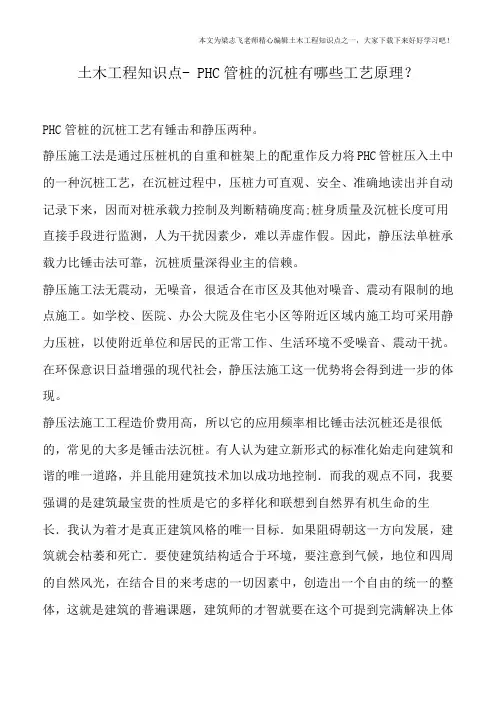 本文为梁志飞老师精心编辑土木工程知识点之一，大家下载下来好好学习吧！

土木工程知识点- PHC管桩的沉桩有哪些工艺原理？

PHC管桩的沉桩工艺有锤击和静压两种。

静压施工法是通过压桩机的自重和桩架上的配重作反力将PHC管桩压入土中的一种沉桩工艺，在沉桩过程中，压桩力可直观、安全、准确地读出并自动记录下来，因而对桩承载力控制及判断精确度高;桩身质量及沉桩长度可用直接手段进行监测，人为干扰因素少，难以弄虚作假。因此，静压法单桩承载力比锤击法可靠，沉桩质量深得业主的信赖。

静压施工法无震动，无噪音，很适合在市区及其他对噪音、震动有限制的地点施工。如学校、医院、办公大院及住宅小区等附近区域内施工均可采用静力压桩，以使附近单位和居民的正常工作、生活环境不受噪音、震动干扰。在环保意识日益增强的现代社会，静压法施工这一优势将会得到进一步的体现。

静压法施工工程造价费用高，所以它的应用频率相比锤击法沉桩还是很低的，常见的大多是锤击法沉桩。有人认为建立新形式的标准化始走向建筑和谐的唯一道路，并且能用建筑技术加以成功地控制．而我的观点不同，我要强调的是建筑最宝贵的性质是它的多样化和联想到自然界有机生命的生长．我认为着才是真正建筑风格的唯一目标．如果阻碍朝这一方向发展，建筑就会枯萎和死亡．要使建筑结构适合于环境，要注意到气候，地位和四周的自然风光，在结合目的来考虑的一切因素中，创造出一个自由的统一的整体，这就是建筑的普遍课题，建筑师的才智就要在这个可提到完满解决上体